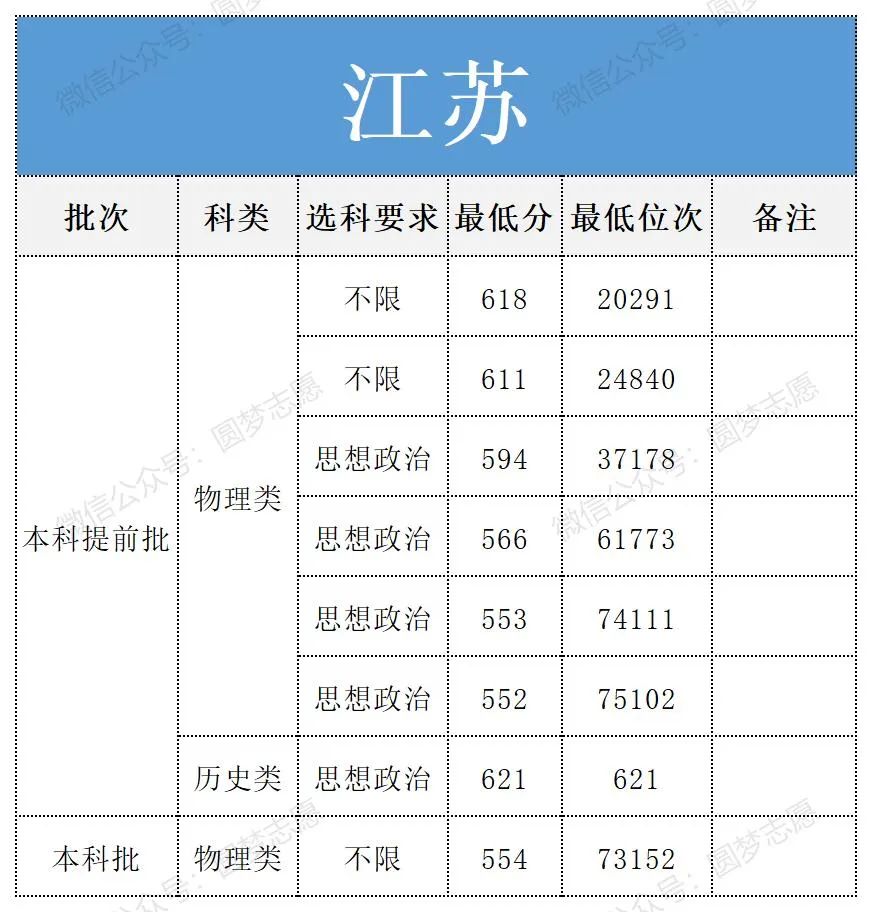 江苏

| 批次 | 科类 | 选科要求 | 最低分 | 最低位次 | 备注 |
|---|---|---|---|---|---|
| 本科提前批 | 物理类 | 不限 | 618 | 20291 | |
| | | 不限 | 611 | 24840 | |
| | | 思想政治 | 594 | 37178 | |
| | | 思想政治 | 566 | 61773 | |
| | | 思想政治 | 553 | 74111 | |
| | | 思想政治 | 552 | 75102 | |
| | 历史类 | 思想政治 | 621 | 621 | |
| 本科批 | 物理类 | 不限 | 554 | 73152 | |

微信公众号：圆梦志愿